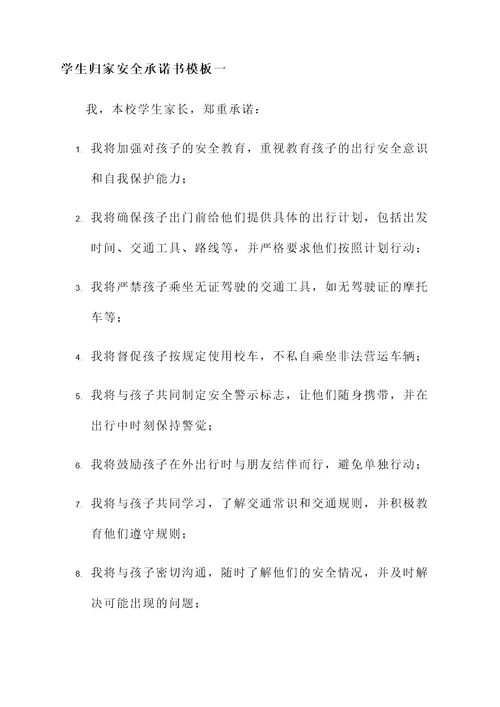 学生归家安全承诺书模板一

我，本校学生家长，郑重承诺：

1. 我将加强对孩子的安全教育，重视教育孩子的出行安全意识和自我保护能力；

2. 我将确保孩子出门前给他们提供具体的出行计划，包括出发时间、交通工具、路线等，并严格要求他们按照计划行动；

3. 我将严禁孩子乘坐无证驾驶的交通工具，如无驾驶证的摩托车等；

4. 我将督促孩子按规定使用校车，不私自乘坐非法营运车辆；

5. 我将与孩子共同制定安全警示标志，让他们随身携带，并在出行中时刻保持警觉；

6. 我将鼓励孩子在外出行时与朋友结伴而行，避免单独行动；

7. 我将与孩子共同学习，了解交通常识和交通规则，并积极教育他们遵守规则；

8. 我将与孩子密切沟通，随时了解他们的安全情况，并及时解决可能出现的问题；